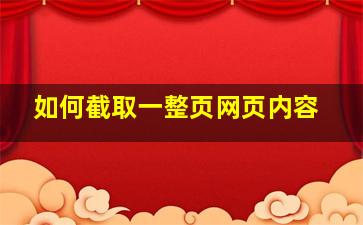 如何截取一整页网页内容